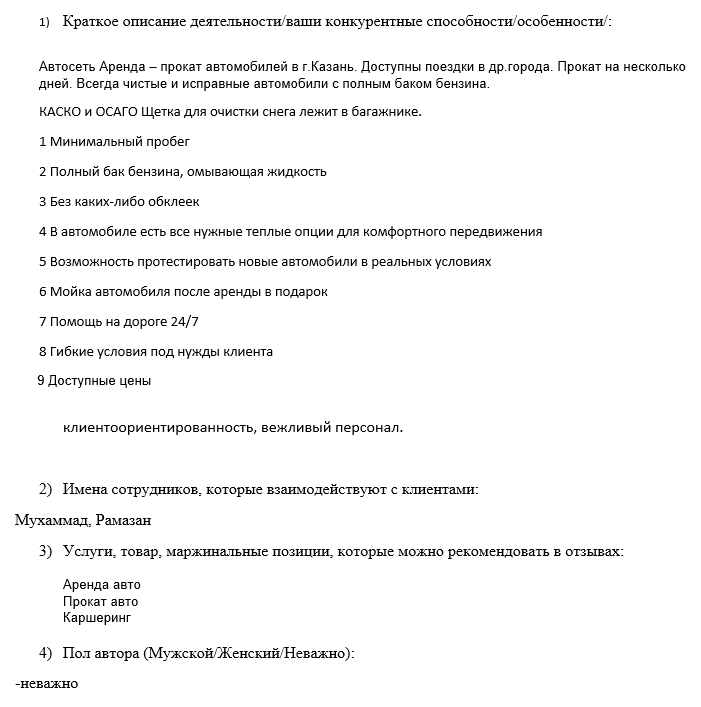 1) Краткое описание деятельности/ваши конкурентные способности/особенности/:

Автосеть Аренда – прокат автомобилей в г.Казань. Доступны поездки в др.города. Прокат на несколько дней. Всегда чистые и исправные автомобили с полным баком бензина.

КАСКО и ОСАГО Щетка для очистки снега лежит в багажнике.

1 Минимальный пробег

2 Полный бак бензина, омывающая жидкость

3 Без каких-либо обклеек

4 В автомобиле есть все нужные теплые опции для комфортного передвижения

5 Возможность протестировать новые автомобили в реальных условиях

6 Мойка автомобиля после аренды в подарок

7 Помощь на дороге 24/7

8 Гибкие условия под нужды клиента

9 Доступные цены

клиентоориентированность, вежливый персонал.

2) Имена сотрудников, которые взаимодействуют с клиентами:

Мухаммад, Рамазан

3) Услуги, товар, маржинальные позиции, которые можно рекомендовать в отзывах:

Аренда авто
Прокат авто
Каршеринг

4) Пол автора (Мужской/Женский/Неважно):

-неважно